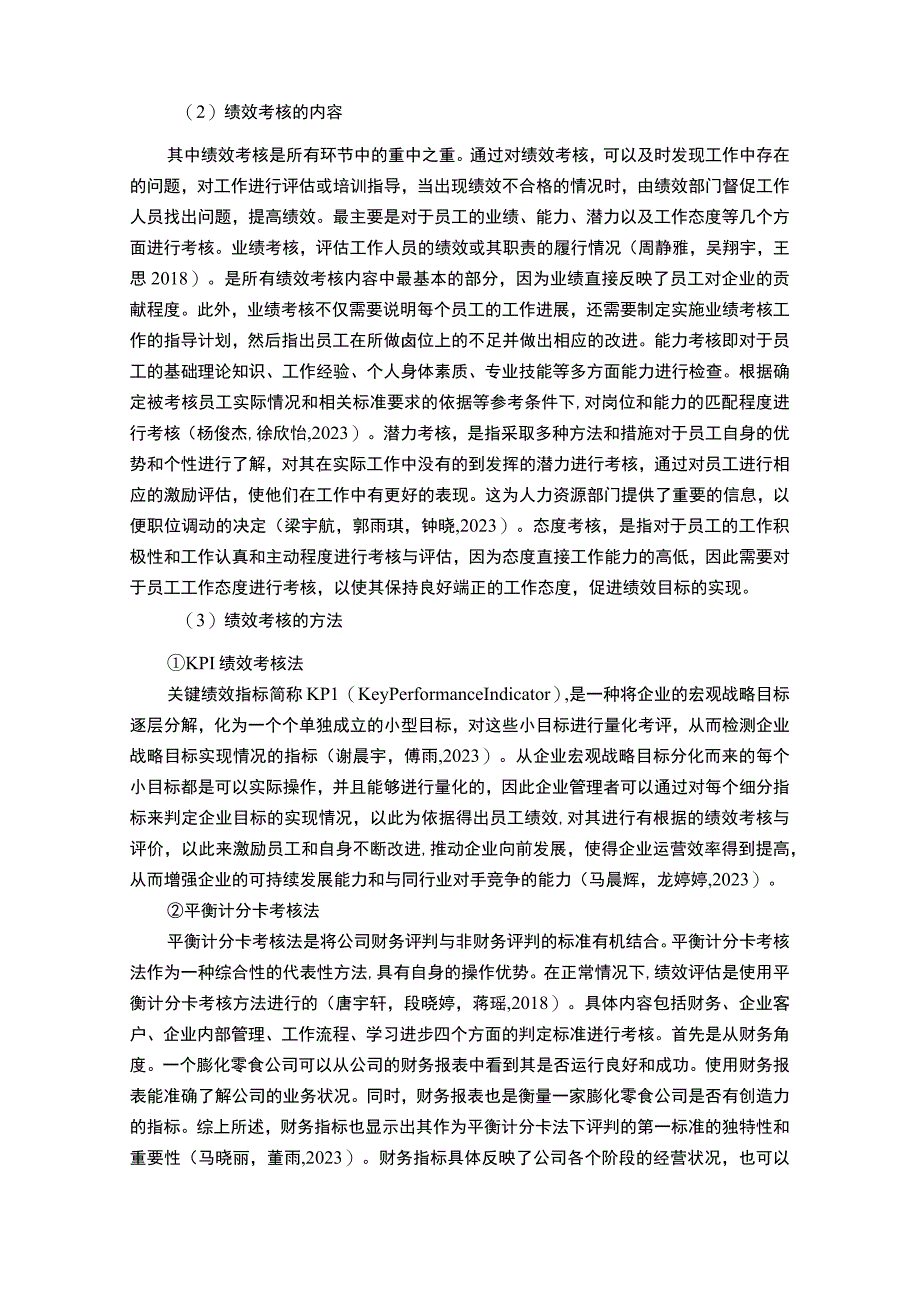 （2）绩效考核的内容

其中绩效考核是所有环节中的重中之重。通过对绩效考核，可以及时发现工作中存在的问题，对工作进行评估或培训指导，当出现绩效不合格的情况时，由绩效部门督促工作人员找出问题，提高绩效。最主要是对于员工的业绩、能力、潜力以及工作态度等几个方面进行考核。业绩考核，评估工作人员的绩效或其职责的履行情况（周静雅，吴翔宇，王思 2018）。是所有绩效考核内容中最基本的部分，因为业绩直接反映了员工对企业的贡献程度。此外，业绩考核不仅需要说明每个员工的工作进展，还需要制定实施业绩考核工作的指导计划，然后指出员工在所做卤位上的不足并做出相应的改进。能力考核即对于员工的基础理论知识、工作经验、个人身体素质、专业技能等多方面能力进行检查。根据确定被考核员工实际情况和相关标准要求的依据等参考条件下，对岗位和能力的匹配程度进行考核（杨俊杰，徐欣怡,2023）。潜力考核，是指采取多种方法和措施对于员工自身的优势和个性进行了解，对其在实际工作中没有的到发挥的潜力进行考核，通过对员工进行相应的激励评估，使他们在工作中有更好的表现。这为人力资源部门提供了重要的信息，以便职位调动的决定（梁宇航，郭雨琪，钟晓,2023）。态度考核，是指对于员工的工作积极性和工作认真和主动程度进行考核与评估，因为态度直接工作能力的高低，因此需要对于员工工作态度进行考核，以使其保持良好端正的工作态度，促进绩效目标的实现。

（3）绩效考核的方法

①KPI 绩效考核法

关键绩效指标简称 KP1（KeyPerformanceIndicator），是一种将企业的宏观战略目标逐层分解，化为一个个单独成立的小型目标，对这些小目标进行量化考评，从而检测企业战略目标实现情况的指标（谢晨宇，傅雨,2023）。从企业宏观战略目标分化而来的每个小目标都是可以实际操作，并且能够进行量化的，因此企业管理者可以通过对每个细分指标来判定企业目标的实现情况，以此为依据得出员工绩效，对其进行有根据的绩效考核与评价，以此来激励员工和自身不断改进，推动企业向前发展，使得企业运营效率得到提高，从而增强企业的可持续发展能力和与同行业对手竞争的能力（马晨辉，龙婷婷,2023）。

②平衡计分卡考核法

平衡计分卡考核法是将公司财务评判与非财务评判的标准有机结合。平衡计分卡考核法作为一种综合性的代表性方法，具有自身的操作优势。在正常情况下，绩效评估是使用平衡计分卡考核方法进行的（唐宇轩，段晓婷，蒋瑶,2018）。具体内容包括财务、企业客户、企业内部管理、工作流程、学习进步四个方面的判定标准进行考核。首先是从财务角度。一个膨化零食公司可以从公司的财务报表中看到其是否运行良好和成功。使用财务报表能准确了解公司的业务状况。同时，财务报表也是衡量一家膨化零食公司是否有创造力的指标。综上所述，财务指标也显示出其作为平衡计分卡法下评判的第一标准的独特性和重要性（马晓丽，董雨,2023）。财务指标具体反映了公司各个阶段的经营状况，也可以